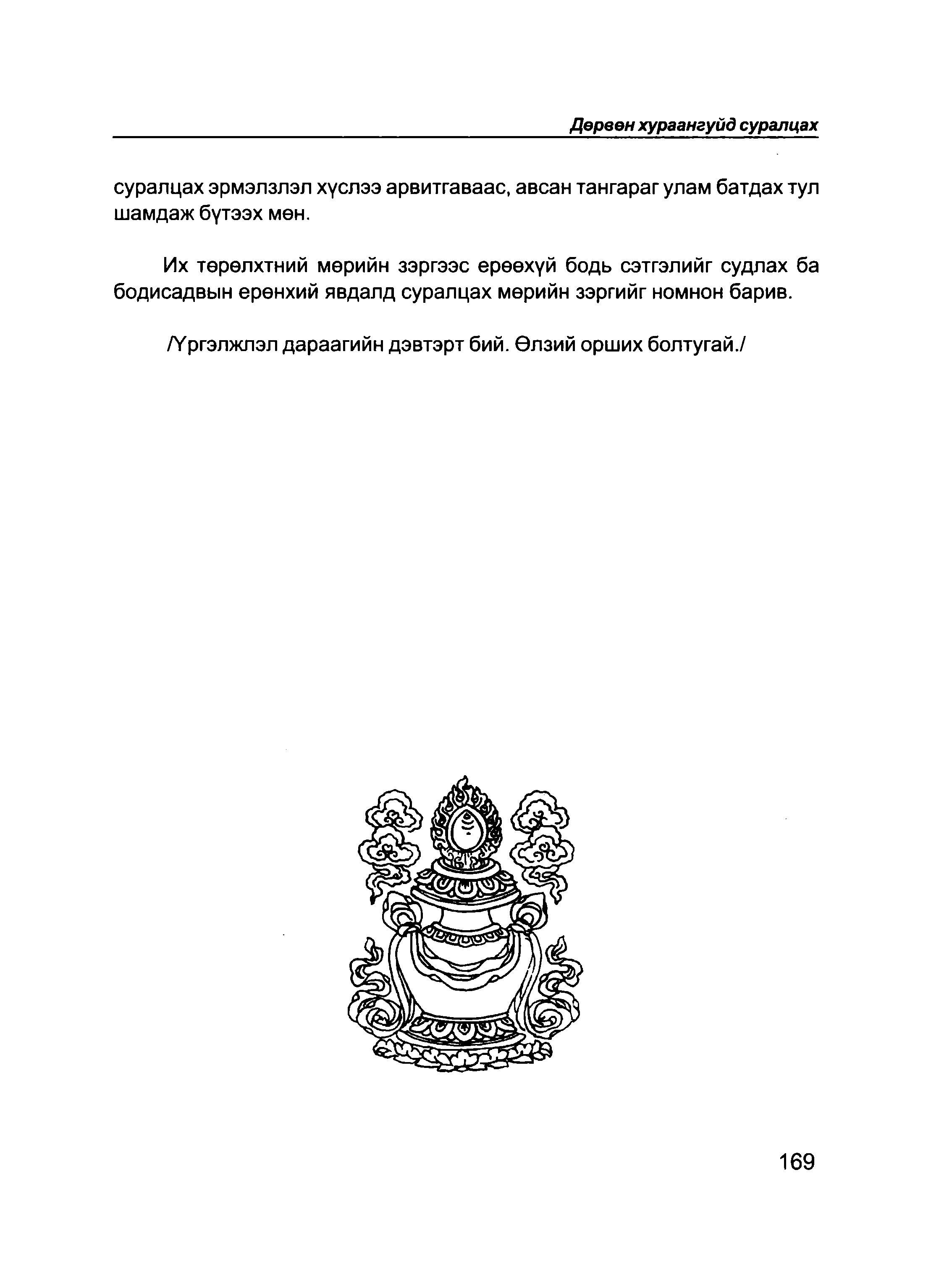 Дөрвөн хураангуйд суралцах

суралцах эрмэлзлэл хүслээ арвитгаваас, авсан тангараг улам батдах тул шамдаж бүтээх мөн.

Их төрөлхтний мөрийн зэргээс ерөөхүй бодь сэтгэлийг судлах ба бодисадвын ерөнхий явдалд суралцах мөрийн зэргийг номнон барив.

/Үргэлжлэл дараагийн дэвтэрт бий. Өлзий орших болтугай./

169